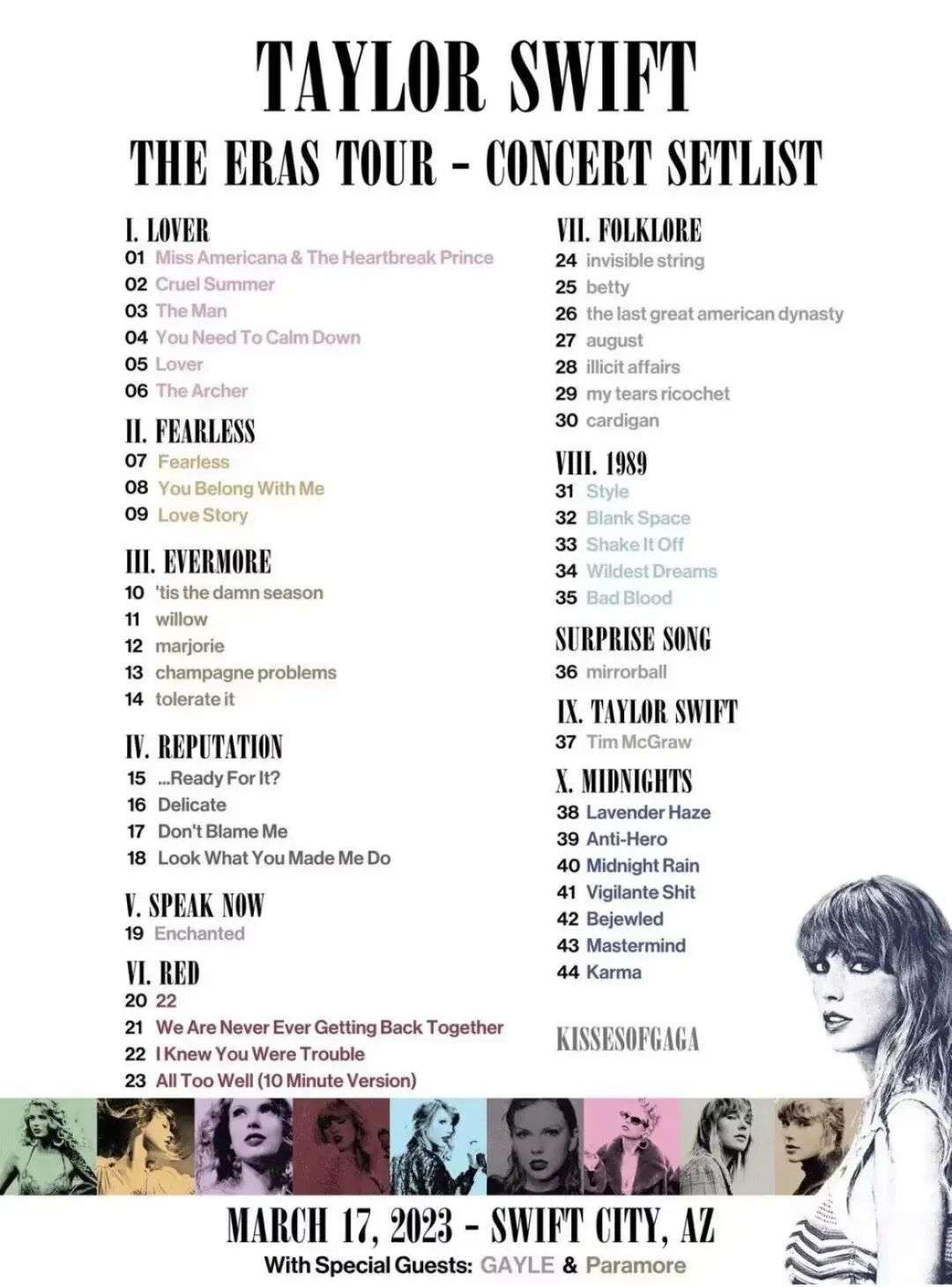 TAYLOR SWIFT
THE ERAS TOUR - CONCERT SETLIST

I. LOVER
01 Miss Americana & The Heartbreak Prince
02 Cruel Summer
03 The Man
04 You Need To Calm Down
05 Lover
06 The Archer

II. FEARLESS
07 Fearless
08 You Belong With Me
09 Love Story

III. EVERMORE
10 'tis the damn season
11 willow
12 marjorie
13 champagne problems
14 tolerate it

IV. REPUTATION
15 ...Ready For It?
16 Delicate
17 Don't Blame Me
18 Look What You Made Me Do

V. SPEAK NOW
19 Enchanted

VI. RED
20 22
21 We Are Never Ever Getting Back Together
22 I Knew You Were Trouble
23 All Too Well (10 Minute Version)

VII. FOLKLORE
24 invisible string
25 betty
26 the last great american dynasty
27 august
28 illicit affairs
29 my tears ricochet
30 cardigan

VIII. 1989
31 Style
32 Blank Space
33 Shake It Off
34 Wildest Dreams
35 Bad Blood

SURPRISE SONG
36 mirrorball

IX. TAYLOR SWIFT
37 Tim McGraw

X. MIDNIGHTS
38 Lavender Haze
39 Anti-Hero
40 Midnight Rain
41 Vigilante Shit
42 Bejewled
43 Mastermind
44 Karma

KISSESOFGAGA

MARCH 17, 2023 - SWIFT CITY, AZ
With Special Guests: GAYLE & Paramore